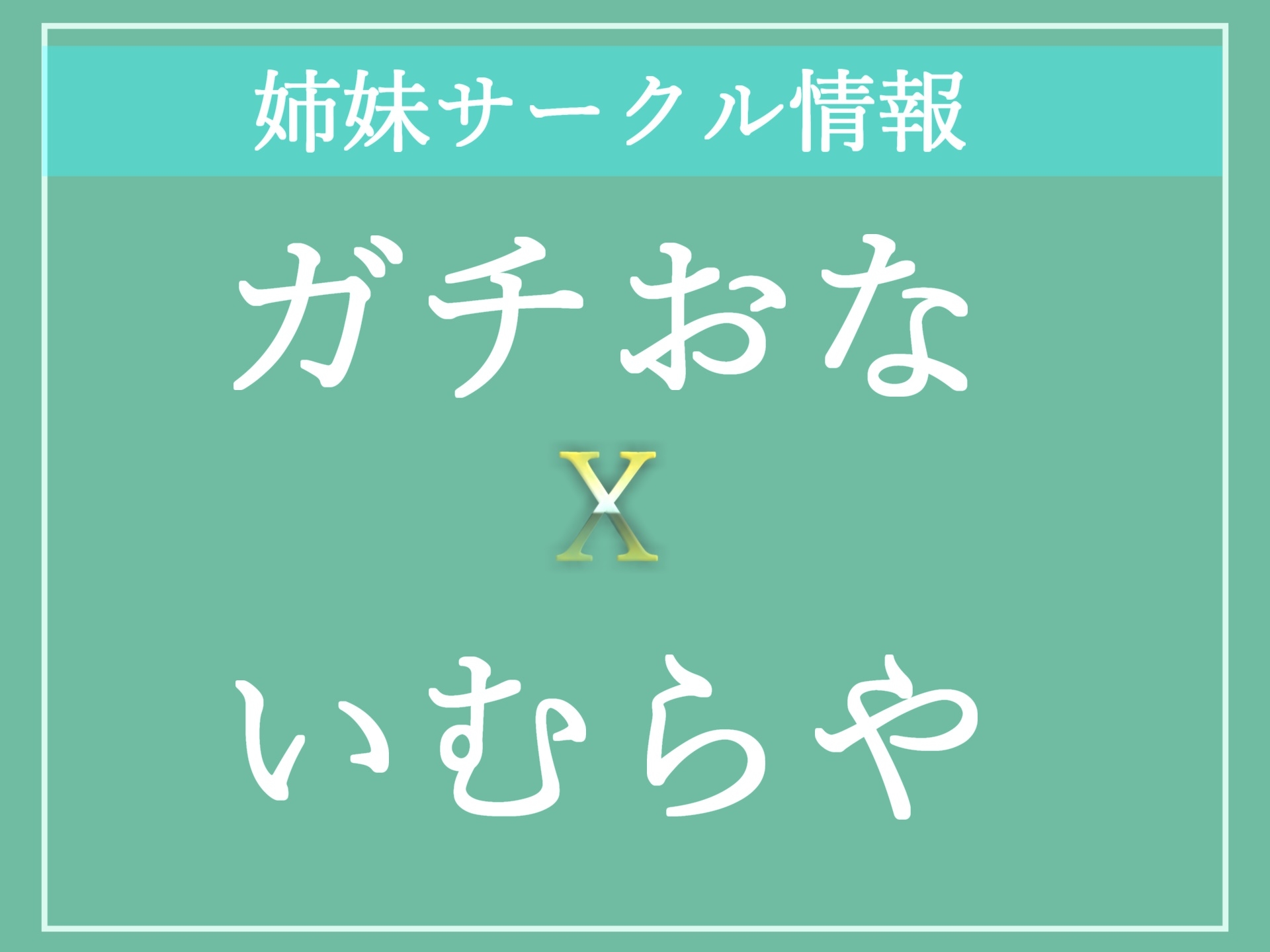 姉妹サークル情報

ガチおな

X

いむらや